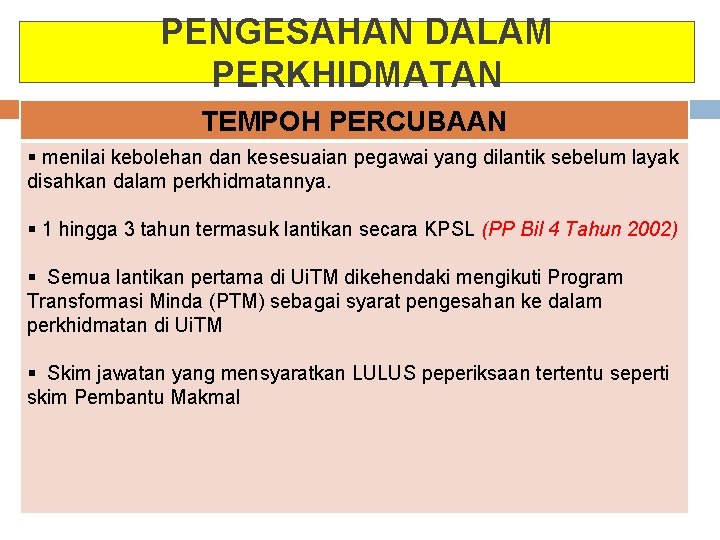 PENGESAHAN DALAM PERKHIDMATAN

TEMPOH PERCUBAAN

▪ menilai kebolehan dan kesesuaian pegawai yang dilantik sebelum layak disahkan dalam perkhidmatannya.

▪ 1 hingga 3 tahun termasuk lantikan secara KPSL (PP Bil 4 Tahun 2002)

▪ Semua lantikan pertama di UiTM dikehendaki mengikuti Program Transformasi Minda (PTM) sebagai syarat pengesahan ke dalam perkhidmatan di UiTM

▪ Skim jawatan yang mensyaratkan LULUS peperiksaan tertentu seperti skim Pembantu Makmal